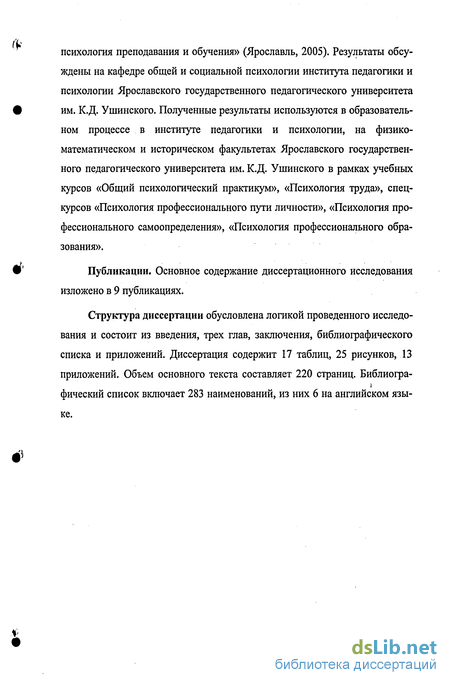 психология преподавания и обучения» (Ярославль, 2005). Результаты обсуждены на кафедре общей и социальной психологии института педагогики и психологии Ярославского государственного педагогического университета им. К.Д. Ушинского. Полученные результаты используются в образовательном процессе в институте педагогики и психологии, на физико-математическом и историческом факультетах Ярославского государственного педагогического университета им. К.Д. Ушинского в рамках учебных курсов «Общий психологический практикум», «Психология труда», спецкурсов «Психология профессионального пути личности», «Психология профессионального самоопределения», «Психология профессионального образования».

Публикации. Основное содержание диссертационного исследования изложено в 9 публикациях.

Структура диссертации обусловлена логикой проведенного исследования и состоит из введения, трех глав, заключения, библиографического списка и приложений. Диссертация содержит 17 таблиц, 25 рисунков, 13 приложений. Объем основного текста составляет 220 страниц. Библиографический список включает 283 наименований, из них 6 на английском языке.

dsLib.net
библиотека диссертаций